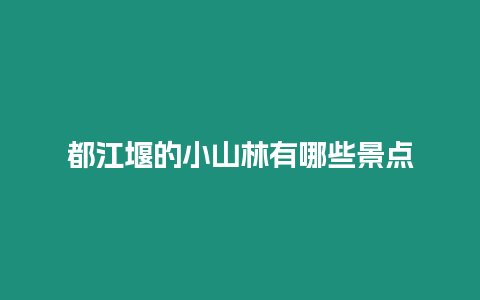 都江堰的小山林有哪些景点